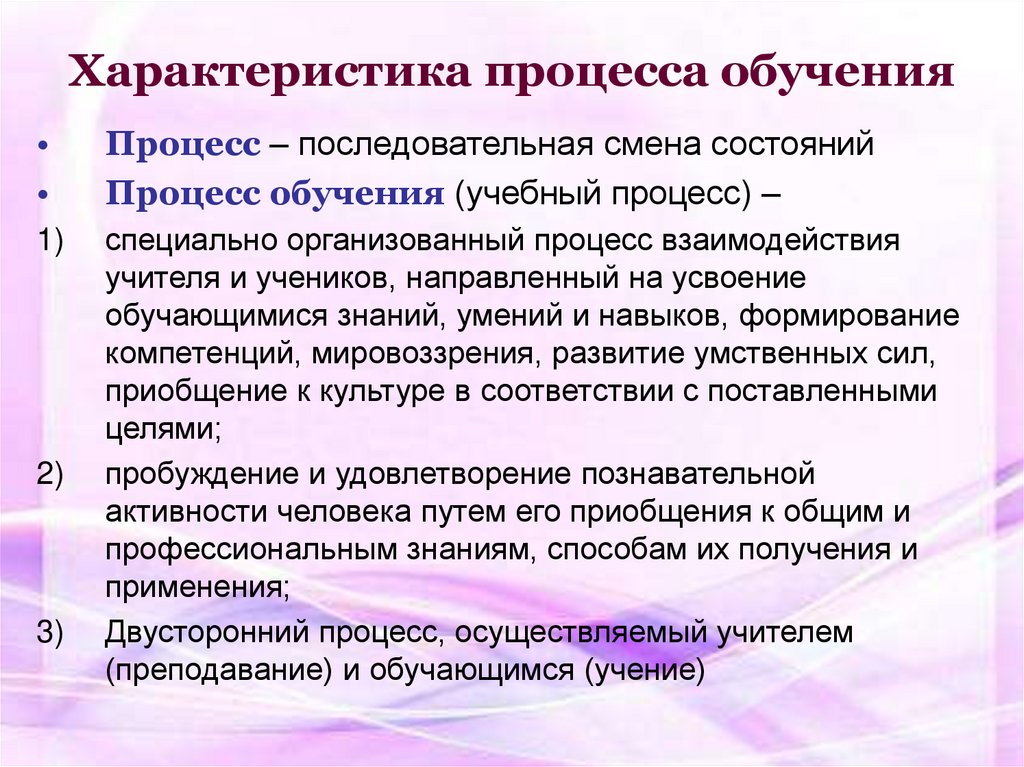 Характеристика процесса обучения

• Процесс – последовательная смена состояний

• Процесс обучения (учебный процесс) –

1) специально организованный процесс взаимодействия учителя и учеников, направленный на усвоение обучающимися знаний, умений и навыков, формирование компетенций, мировоззрения, развитие умственных сил, приобщение к культуре в соответствии с поставленными целями;

2) пробуждение и удовлетворение познавательной активности человека путем его приобщения к общим и профессиональным знаниям, способам их получения и применения;

3) Двусторонний процесс, осуществляемый учителем (преподавание) и обучающимся (учение)